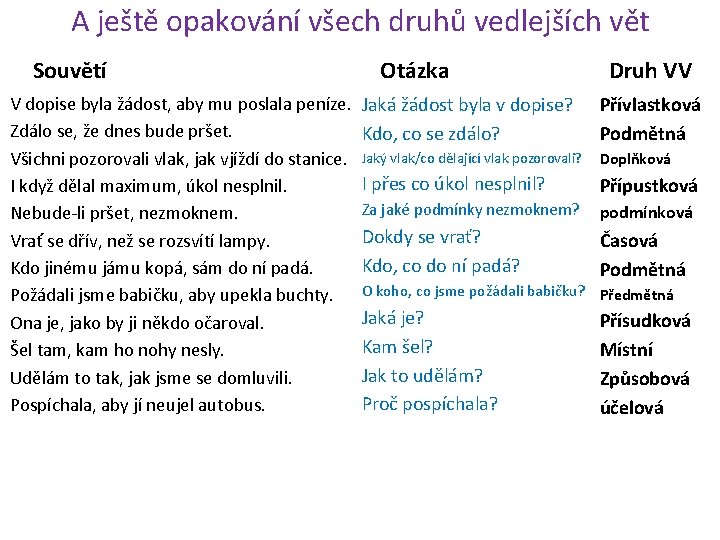 A ještě opakování všech druhů vedlejších vět

| Souvětí | Otázka | Druh VV |
|---|---|---|
| V dopise byla žádost, aby mu poslala peníze. | Jaká žádost byla v dopise? | Přívlastková |
| Zdálo se, že dnes bude pršet. | Kdo, co se zdálo? | Podmětná |
| Všichni pozorovali vlak, jak vjíždí do stanice. | Jaký vlak/co dělající vlak pozorovali? | Doplňková |
| I když dělal maximum, úkol nesplnil. | I přes co úkol nesplnil? | Přípustková |
| Nebude-li pršet, nezmoknem. | Za jaké podmínky nezmoknem? | podmínková |
| Vrať se dřív, než se rozsvítí lampy. | Dokdy se vrať? | Časová |
| Kdo jinému jámu kopá, sám do ní padá. | Kdo, co do ní padá? | Podmětná |
| Požádali jsme babičku, aby upekla buchty. | O koho, co jsme požádali babičku? | Předmětná |
| Ona je, jako by ji někdo očaroval. | Jaká je? | Přísudková |
| Šel tam, kam ho nohy nesly. | Kam šel? | Místní |
| Udělám to tak, jak jsme se domluvili. | Jak to udělám? | Způsobová |
| Pospíchala, aby jí neujel autobus. | Proč pospíchala? | účelová |